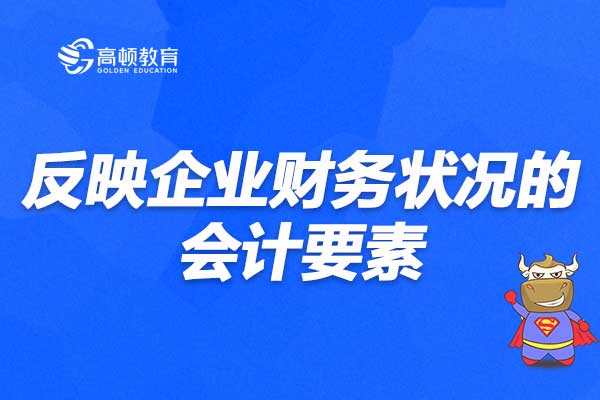 高顿教育
GOLDEN EDUCATION

反映企业财务状况的会计要素

S